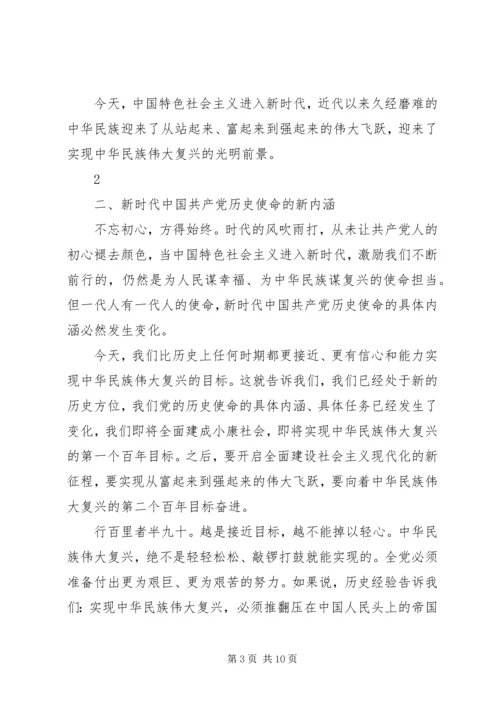 今天，中国特色社会主义进入新时代，近代以来久经磨难的中华民族迎来了从站起来、富起来到强起来的伟大飞跃，迎来了实现中华民族伟大复兴的光明前景。

2

二、新时代中国共产党历史使命的新内涵

不忘初心，方得始终。时代的风吹雨打，从未让共产党人的初心褪去颜色，当中国特色社会主义进入新时代，激励我们不断前行的，仍然是为人民谋幸福、为中华民族谋复兴的使命担当。但一代人有一代人的使命，新时代中国共产党历史使命的具体内涵必然发生变化。

今天，我们比历史上任何时期都更接近、更有信心和能力实现中华民族伟大复兴的目标。这就告诉我们，我们已经处于新的历史方位，我们党的历史使命的具体内涵、具体任务已经发生了变化，我们即将全面建成小康社会，即将实现中华民族伟大复兴的第一个百年目标。之后，要开启全面建设社会主义现代化的新征程，要实现从富起来到强起来的伟大飞跃，要向着中华民族伟大复兴的第二个百年目标奋进。

行百里者半九十。越是接近目标，越不能掉以轻心。中华民族伟大复兴，绝不是轻轻松松、敲锣打鼓就能实现的。全党必须准备付出更为艰巨、更为艰苦的努力。如果说，历史经验告诉我们：实现中华民族伟大复兴，必须推翻压在中国人民头上的帝国

第 3 页 共 10 页